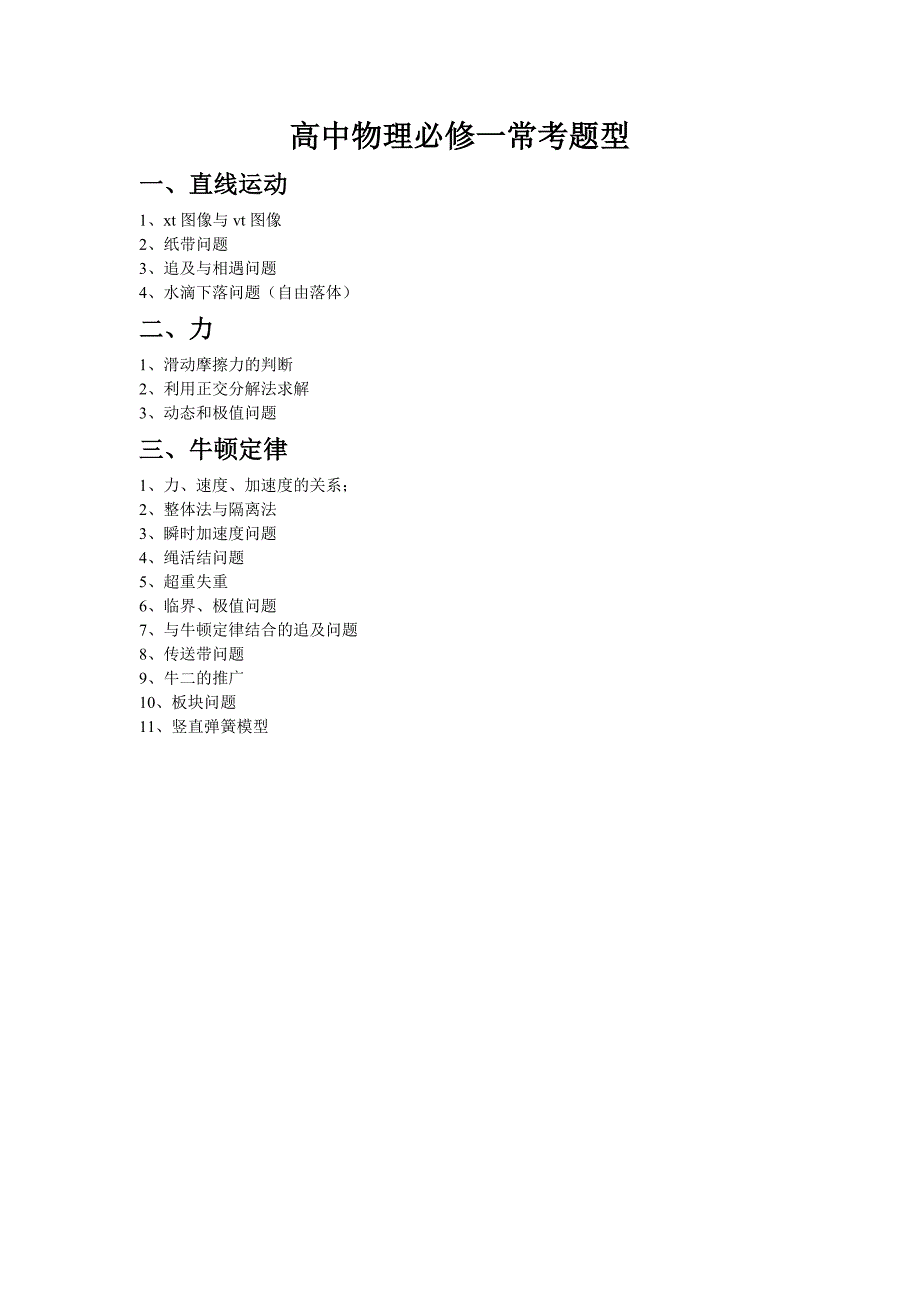 高中物理必修一常考题型

一、直线运动

1、xt 图像与 vt 图像
2、纸带问题
3、追及与相遇问题
4、水滴下落问题（自由落体）

二、力

1、滑动摩擦力的判断
2、利用正交分解法求解
3、动态和极值问题

三、牛顿定律

1、力、速度、加速度的关系；
2、整体法与隔离法
3、瞬时加速度问题
4、绳活结问题
5、超重失重
6、临界、极值问题
7、与牛顿定律结合的追及问题
8、传送带问题
9、牛二的推广
10、板块问题
11、竖直弹簧模型